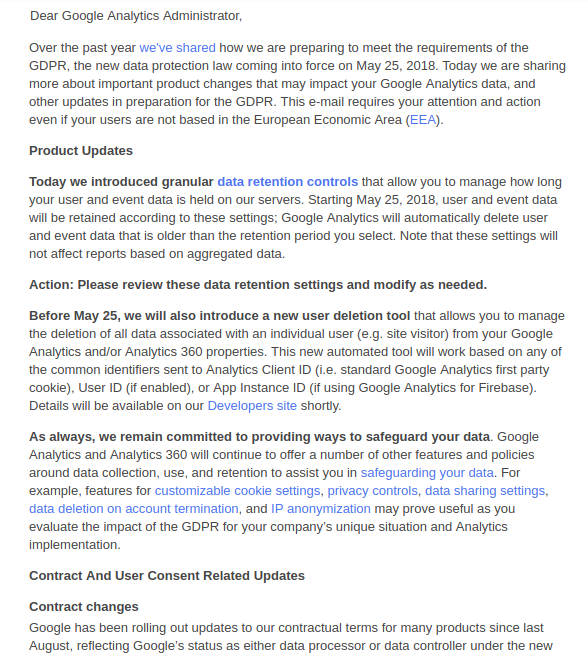 Dear Google Analytics Administrator,

Over the past year we've shared how we are preparing to meet the requirements of the GDPR, the new data protection law coming into force on May 25, 2018. Today we are sharing more about important product changes that may impact your Google Analytics data, and other updates in preparation for the GDPR. This e-mail requires your attention and action even if your users are not based in the European Economic Area (EEA).

Product Updates

Today we introduced granular data retention controls that allow you to manage how long your user and event data is held on our servers. Starting May 25, 2018, user and event data will be retained according to these settings; Google Analytics will automatically delete user and event data that is older than the retention period you select. Note that these settings will not affect reports based on aggregated data.

Action: Please review these data retention settings and modify as needed.

Before May 25, we will also introduce a new user deletion tool that allows you to manage the deletion of all data associated with an individual user (e.g. site visitor) from your Google Analytics and/or Analytics 360 properties. This new automated tool will work based on any of the common identifiers sent to Analytics Client ID (i.e. standard Google Analytics first party cookie), User ID (if enabled), or App Instance ID (if using Google Analytics for Firebase). Details will be available on our Developers site shortly.

As always, we remain committed to providing ways to safeguard your data. Google Analytics and Analytics 360 will continue to offer a number of other features and policies around data collection, use, and retention to assist you in safeguarding your data. For example, features for customizable cookie settings, privacy controls, data sharing settings, data deletion on account termination, and IP anonymization may prove useful as you evaluate the impact of the GDPR for your company's unique situation and Analytics implementation.

Contract And User Consent Related Updates

Contract changes

Google has been rolling out updates to our contractual terms for many products since last August, reflecting Google's status as either data processor or data controller under the new